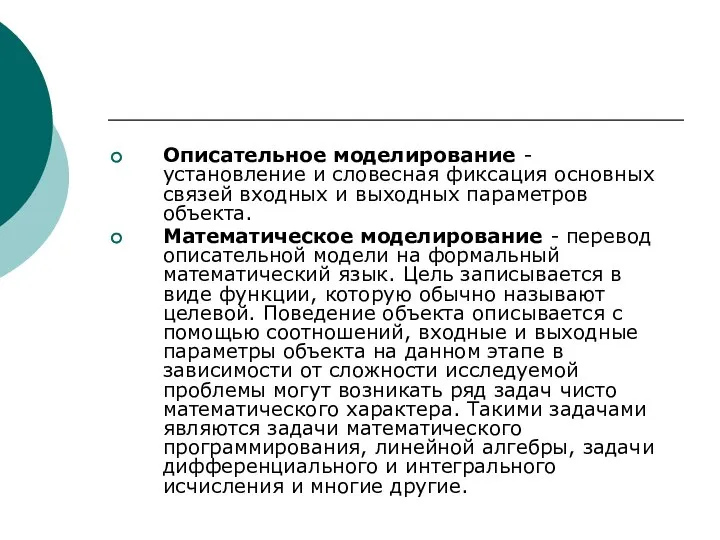 Описательное моделирование - установление и словесная фиксация основных связей входных и выходных параметров объекта.

Математическое моделирование - перевод описательной модели на формальный математический язык. Цель записывается в виде функции, которую обычно называют целевой. Поведение объекта описывается с помощью соотношений, входные и выходные параметры объекта на данном этапе в зависимости от сложности исследуемой проблемы могут возникать ряд задач чисто математического характера. Такими задачами являются задачи математического программирования, линейной алгебры, задачи дифференциального и интегрального исчисления и многие другие.